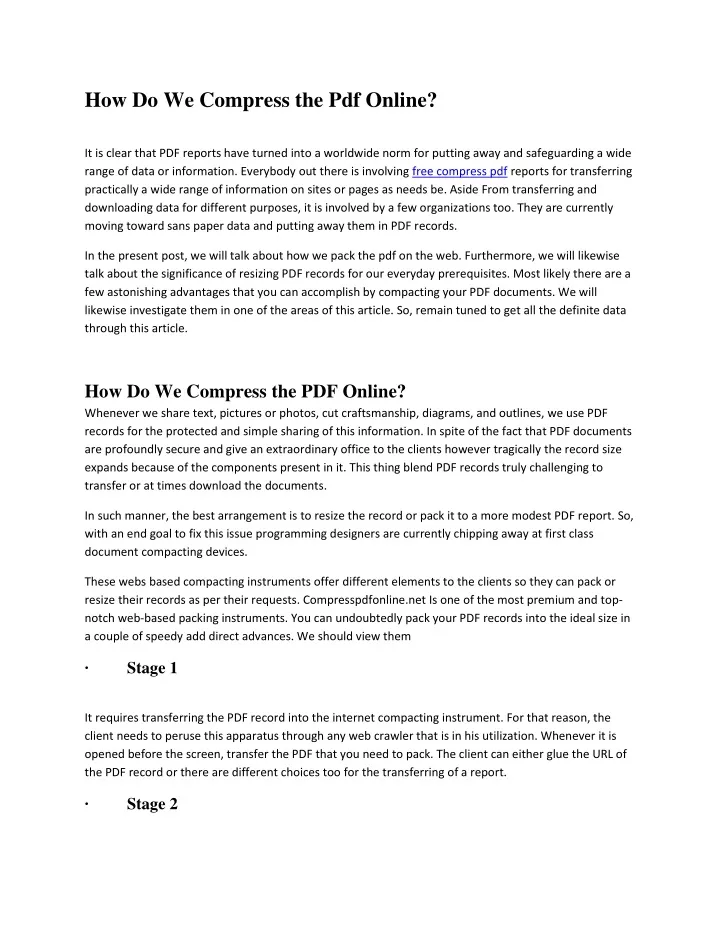 How Do We Compress the Pdf Online?

It is clear that PDF reports have turned into a worldwide norm for putting away and safeguarding a wide range of data or information. Everybody out there is involving free compress pdf reports for transferring practically a wide range of information on sites or pages as needs be. Aside From transferring and downloading data for different purposes, it is involved by a few organizations too. They are currently moving toward sans paper data and putting away them in PDF records.

In the present post, we will talk about how we pack the pdf on the web. Furthermore, we will likewise talk about the significance of resizing PDF records for our everyday prerequisites. Most likely there are a few astonishing advantages that you can accomplish by compacting your PDF documents. We will likewise investigate them in one of the areas of this article. So, remain tuned to get all the definite data through this article.

How Do We Compress the PDF Online?
Whenever we share text, pictures or photos, cut craftsmanship, diagrams, and outlines, we use PDF records for the protected and simple sharing of this information. In spite of the fact that PDF documents are profoundly secure and give an extraordinary office to the clients however tragically the record size expands because of the components present in it. This thing blend PDF records truly challenging to transfer or at times download the documents.

In such manner, the best arrangement is to resize the record or pack it to a more modest PDF report. So, with an end goal to fix this issue programming designers are currently chipping away at first class document compacting devices.

These webs based compacting instruments offer different elements to the clients so they can pack or resize their records as per their requests. Compresspdfonline.net Is one of the most premium and top-notch web-based packing instruments. You can undoubtedly pack your PDF records into the ideal size in a couple of speedy add direct advances. We should view them

· Stage 1

It requires transferring the PDF record into the internet compacting instrument. For that reason, the client needs to peruse this apparatus through any web crawler that is in his utilization. Whenever it is opened before the screen, transfer the PDF that you need to pack. The client can either glue the URL of the PDF record or there are different choices too for the transferring of a report.

· Stage 2